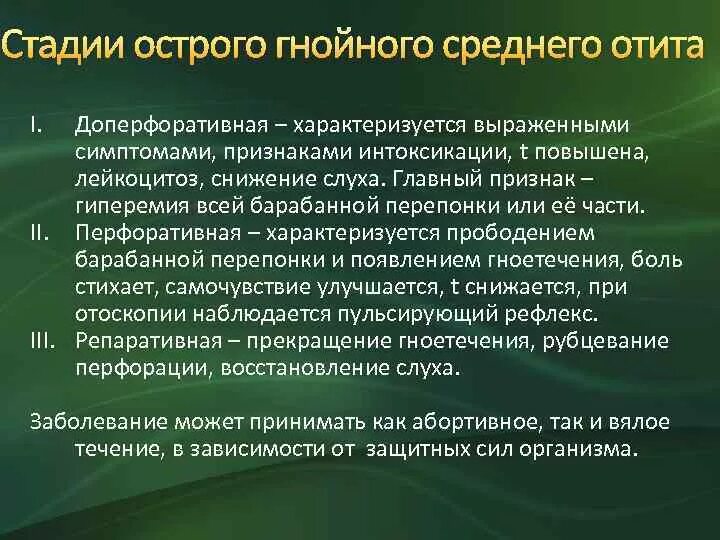 Стадии острого гнойного среднего отита

I. Доперфоративная – характеризуется выраженными симптомами, признаками интоксикации, t повышена, лейкоцитоз, снижение слуха. Главный признак – гиперемия всей барабанной перепонки или её части.
II. Перфоративная – характеризуется прободением барабанной перепонки и появлением гноетечения, боль стихает, самочувствие улучшается, t снижается, при отоскопии наблюдается пульсирующий рефлекс.
III. Репаративная – прекращение гноетечения, рубцевание перфорации, восстановление слуха.

Заболевание может принимать как абортивное, так и вялое течение, в зависимости от защитных сил организма.